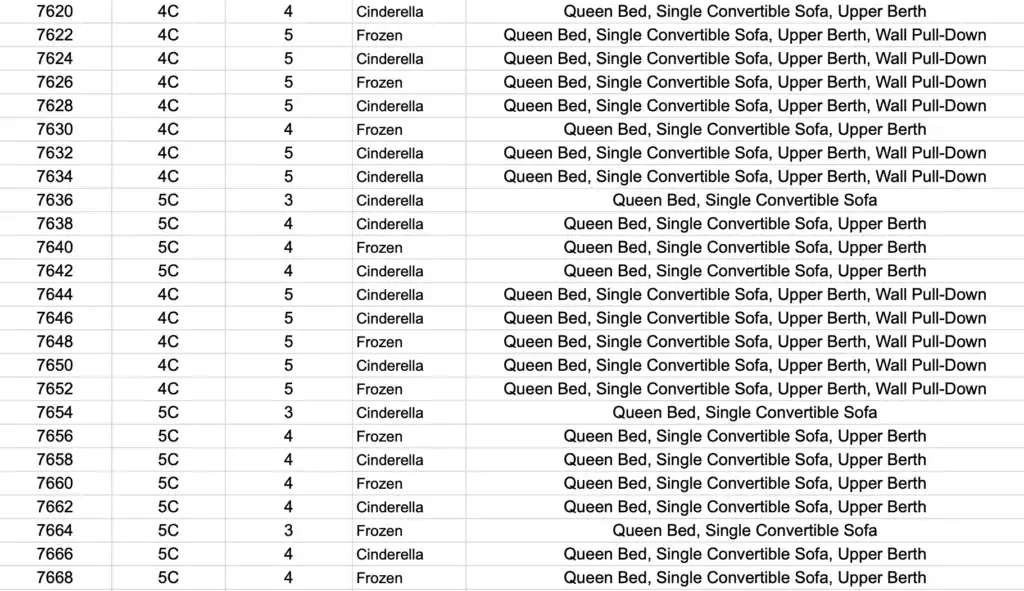 | 7620 | 4C | 4 | Cinderella | Queen Bed, Single Convertible Sofa, Upper Berth |
|---|---|---|---|---|
| 7622 | 4C | 5 | Frozen | Queen Bed, Single Convertible Sofa, Upper Berth, Wall Pull-Down |
| 7624 | 4C | 5 | Cinderella | Queen Bed, Single Convertible Sofa, Upper Berth, Wall Pull-Down |
| 7626 | 4C | 5 | Frozen | Queen Bed, Single Convertible Sofa, Upper Berth, Wall Pull-Down |
| 7628 | 4C | 5 | Cinderella | Queen Bed, Single Convertible Sofa, Upper Berth, Wall Pull-Down |
| 7630 | 4C | 4 | Frozen | Queen Bed, Single Convertible Sofa, Upper Berth |
| 7632 | 4C | 5 | Cinderella | Queen Bed, Single Convertible Sofa, Upper Berth, Wall Pull-Down |
| 7634 | 4C | 5 | Cinderella | Queen Bed, Single Convertible Sofa, Upper Berth, Wall Pull-Down |
| 7636 | 5C | 3 | Cinderella | Queen Bed, Single Convertible Sofa |
| 7638 | 5C | 4 | Cinderella | Queen Bed, Single Convertible Sofa, Upper Berth |
| 7640 | 5C | 4 | Frozen | Queen Bed, Single Convertible Sofa, Upper Berth |
| 7642 | 5C | 4 | Cinderella | Queen Bed, Single Convertible Sofa, Upper Berth |
| 7644 | 4C | 5 | Cinderella | Queen Bed, Single Convertible Sofa, Upper Berth, Wall Pull-Down |
| 7646 | 4C | 5 | Cinderella | Queen Bed, Single Convertible Sofa, Upper Berth, Wall Pull-Down |
| 7648 | 4C | 5 | Frozen | Queen Bed, Single Convertible Sofa, Upper Berth, Wall Pull-Down |
| 7650 | 4C | 5 | Cinderella | Queen Bed, Single Convertible Sofa, Upper Berth, Wall Pull-Down |
| 7652 | 4C | 5 | Frozen | Queen Bed, Single Convertible Sofa, Upper Berth, Wall Pull-Down |
| 7654 | 5C | 3 | Cinderella | Queen Bed, Single Convertible Sofa |
| 7656 | 5C | 4 | Frozen | Queen Bed, Single Convertible Sofa, Upper Berth |
| 7658 | 5C | 4 | Cinderella | Queen Bed, Single Convertible Sofa, Upper Berth |
| 7660 | 5C | 4 | Frozen | Queen Bed, Single Convertible Sofa, Upper Berth |
| 7662 | 5C | 4 | Cinderella | Queen Bed, Single Convertible Sofa, Upper Berth |
| 7664 | 5C | 3 | Frozen | Queen Bed, Single Convertible Sofa |
| 7666 | 5C | 4 | Cinderella | Queen Bed, Single Convertible Sofa, Upper Berth |
| 7668 | 5C | 4 | Frozen | Queen Bed, Single Convertible Sofa, Upper Berth |